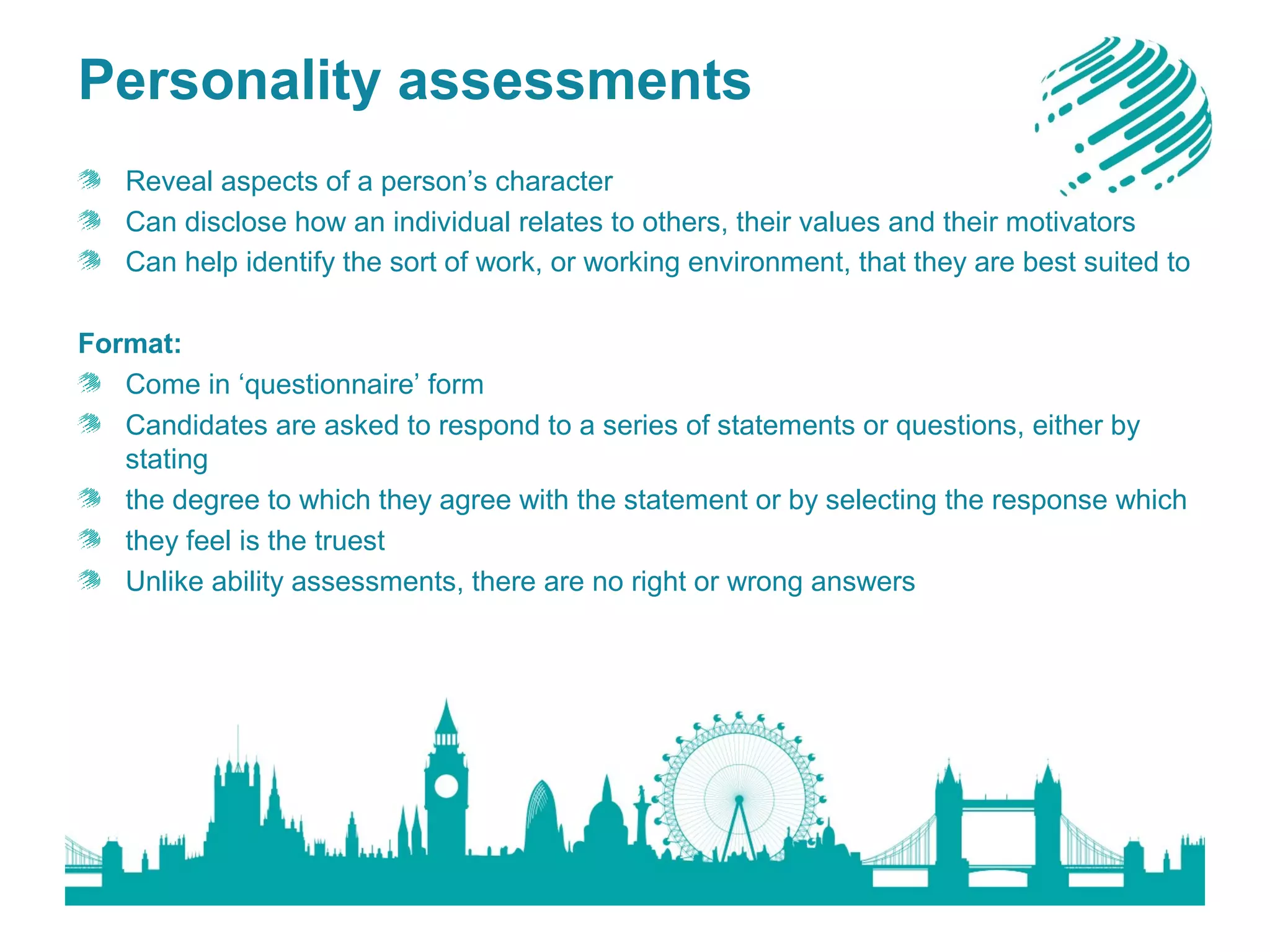 Personality assessments

Reveal aspects of a person’s character
Can disclose how an individual relates to others, their values and their motivators
Can help identify the sort of work, or working environment, that they are best suited to

Format:
Come in ‘questionnaire’ form
Candidates are asked to respond to a series of statements or questions, either by stating
the degree to which they agree with the statement or by selecting the response which
they feel is the truest
Unlike ability assessments, there are no right or wrong answers